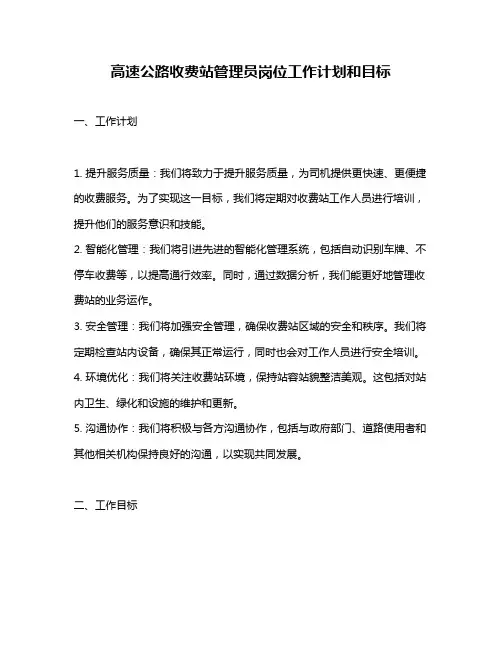 高速公路收费站管理员岗位工作计划和目标

一、工作计划

1. 提升服务质量：我们将致力于提升服务质量，为司机提供更快速、更便捷的收费服务。为了实现这一目标，我们将定期对收费站工作人员进行培训，提升他们的服务意识和技能。

2. 智能化管理：我们将引进先进的智能化管理系统，包括自动识别车牌、不停车收费等，以提高通行效率。同时，通过数据分析，我们能更好地管理收费站的业务运作。

3. 安全管理：我们将加强安全管理，确保收费站区域的安全和秩序。我们将定期检查站内设备，确保其正常运行，同时也会对工作人员进行安全培训。

4. 环境优化：我们将关注收费站环境，保持站容站貌整洁美观。这包括对站内卫生、绿化和设施的维护和更新。

5. 沟通协作：我们将积极与各方沟通协作，包括与政府部门、道路使用者和其他相关机构保持良好的沟通，以实现共同发展。

二、工作目标